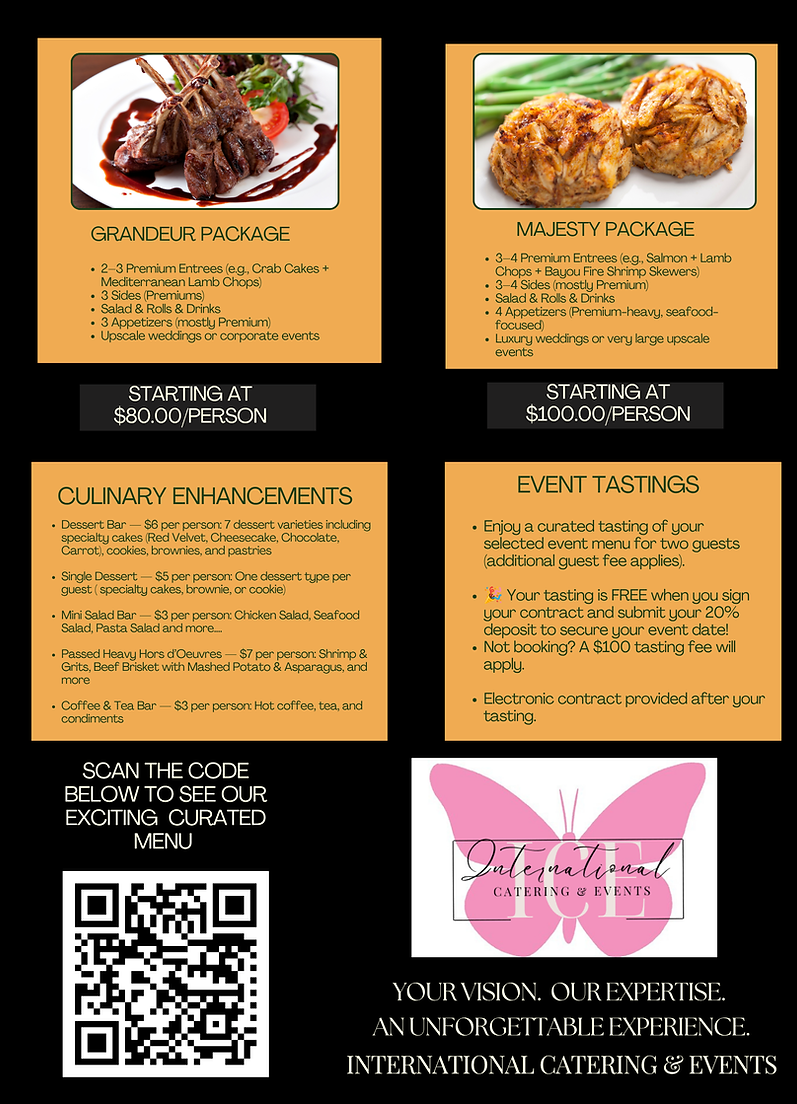 GRANDEUR PACKAGE

• 2–3 Premium Entrees (e.g., Crab Cakes + Mediterranean Lamb Chops)
• 3 Sides (Premiums)
• Salad & Rolls & Drinks
• 3 Appetizers (mostly Premium)
• Upscale weddings or corporate events

STARTING AT $80.00/PERSON

MAJESTY PACKAGE

• 3–4 Premium Entrees (e.g., Salmon + Lamb Chops + Bayou Fire Shrimp Skewers)
• 3–4 Sides (mostly Premium)
• Salad & Rolls & Drinks
• 4 Appetizers (Premium-heavy, seafood-focused)
• Luxury weddings or very large upscale events

STARTING AT $100.00/PERSON

CULINARY ENHANCEMENTS

• Dessert Bar — $6 per person: 7 dessert varieties including specialty cakes (Red Velvet, Cheesecake, Chocolate, Carrot), cookies, brownies, and pastries

• Single Dessert — $5 per person: One dessert type per guest ( specialty cakes, brownie, or cookie)

• Mini Salad Bar — $3 per person: Chicken Salad, Seafood Salad, Pasta Salad and more....

• Passed Heavy Hors d'Oeuvres — $7 per person: Shrimp & Grits, Beef Brisket with Mashed Potato & Asparagus, and more

• Coffee & Tea Bar — $3 per person: Hot coffee, tea, and condiments

EVENT TASTINGS

• Enjoy a curated tasting of your selected event menu for two guests (additional guest fee applies).

• 🎉 Your tasting is FREE when you sign your contract and submit your 20% deposit to secure your event date!
• Not booking? A $100 tasting fee will apply.

• Electronic contract provided after your tasting.

SCAN THE CODE BELOW TO SEE OUR EXCITING CURATED MENU

International
CATERING & EVENTS
ICE

YOUR VISION. OUR EXPERTISE.
AN UNFORGETTABLE EXPERIENCE.
INTERNATIONAL CATERING & EVENTS